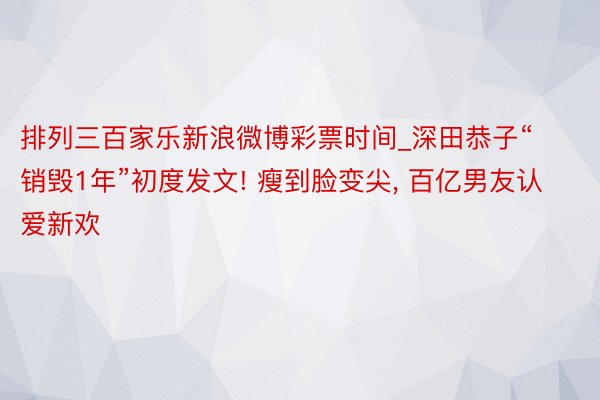 排列三百家乐新浪微博彩票时间_深田恭子“销毁1年”初度发文! 瘦到脸变尖, 百亿男友认爱新欢